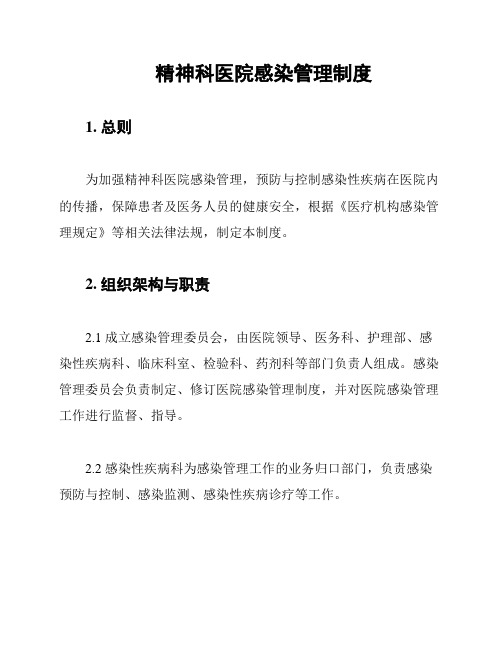 精神科医院感染管理制度

1. 总则

为加强精神科医院感染管理，预防与控制感染性疾病在医院内的传播，保障患者及医务人员的健康安全，根据《医疗机构感染管理规定》等相关法律法规，制定本制度。

2. 组织架构与职责

2.1 成立感染管理委员会，由医院领导、医务科、护理部、感染性疾病科、临床科室、检验科、药剂科等部门负责人组成。感染管理委员会负责制定、修订医院感染管理制度，并对医院感染管理工作进行监督、指导。

2.2 感染性疾病科为感染管理工作的业务归口部门，负责感染预防与控制、感染监测、感染性疾病诊疗等工作。